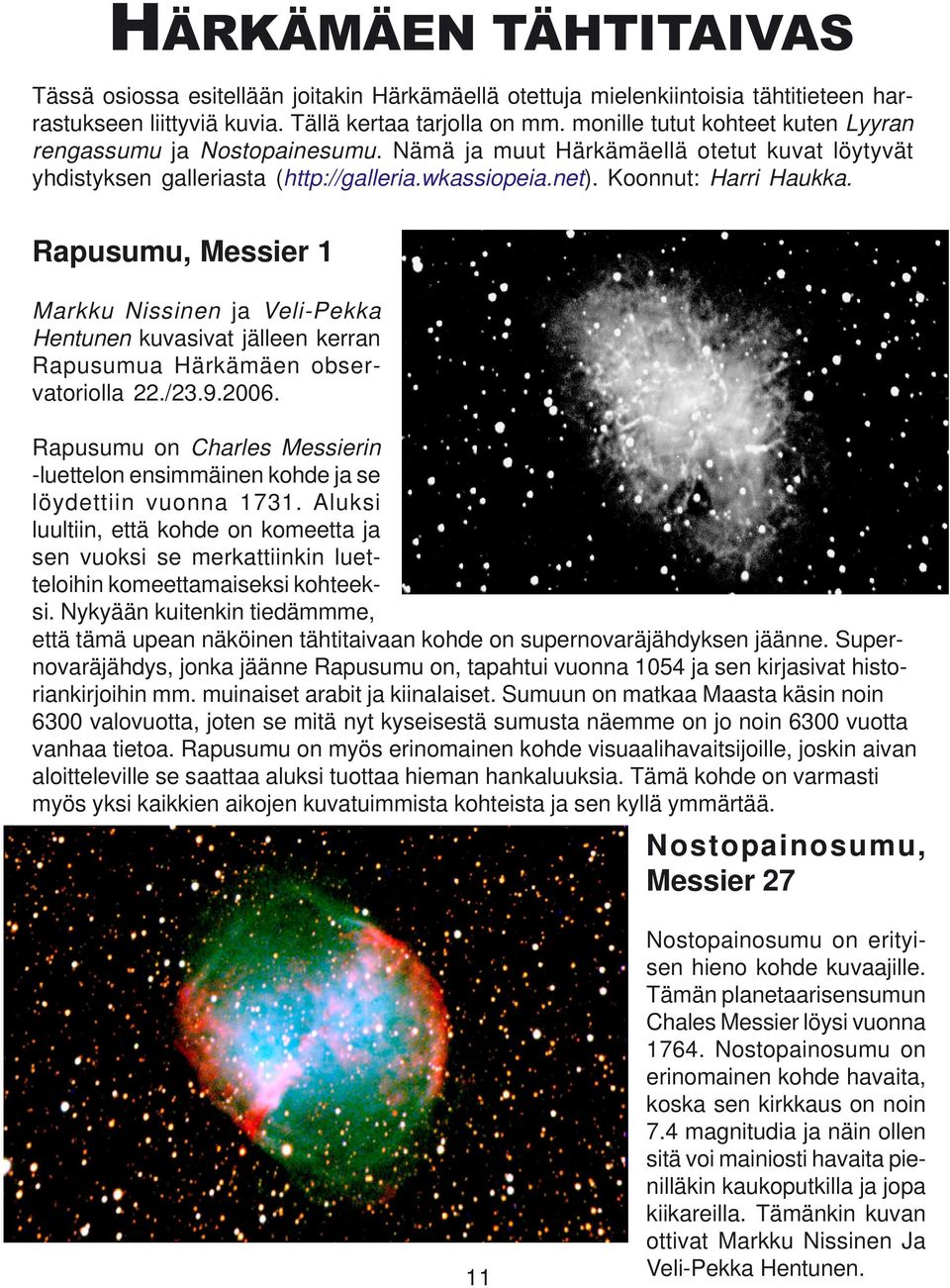 HÄRKÄMÄEN TÄHTITAIVAS

Tässä osiossa esitellään joitakin Härkämäellä otettuja mielenkiintoisia tähtitieteen harrastukseen liittyviä kuvia. Tällä kertaa tarjolla on mm. monille tutut kohteet kuten Lyyran rengassumu ja Nostopainesumu. Nämä ja muut Härkämäellä otetut kuvat löytyvät yhdistyksen galleriasta (http://galleria.wkassiopeia.net). Koonnut: Harri Haukka.

Rapusumu, Messier 1

Markku Nissinen ja Veli-Pekka Hentunen kuvasivat jälleen kerran Rapusumua Härkämäen observatoriolla 22./23.9.2006.

Rapusumu on Charles Messierin -luettelon ensimmäinen kohde ja se löydettiin vuonna 1731. Aluksi luultiin, että kohde on komeetta ja sen vuoksi se merkattiinkin luetteloihin komeettamaiseksi kohteeksi. Nykyään kuitenkin tiedämmme, että tämä upean näköinen tähtitaivaan kohde on supernovaräjähdyksen jäänne. Supernovaräjähdys, jonka jäänne Rapusumu on, tapahtui vuonna 1054 ja sen kirjasivat historiankirjoihin mm. muinaiset arabit ja kiinalaiset. Sumuun on matkaa Maasta käsin noin 6300 valovuotta, joten se mitä nyt kyseisestä sumusta näemme on jo noin 6300 vuotta vanhaa tietoa. Rapusumu on myös erinomainen kohde visuaalihavaitsijoille, joskin aivan aloitteleville se saattaa aluksi tuottaa hieman hankaluuksia. Tämä kohde on varmasti myös yksi kaikkien aikojen kuvatuimmista kohteista ja sen kyllä ymmärtää.

Nostopainosumu, Messier 27

Nostopainosumu on erityisen hieno kohde kuvaajille. Tämän planetaarisensumun Chales Messier löysi vuonna 1764. Nostopainosumu on erinomainen kohde havaita, koska sen kirkkaus on noin 7.4 magnitudia ja näin ollen sitä voi mainiosti havaita pienilläkin kaukoputkilla ja jopa kiikareilla. Tämänkin kuvan ottivat Markku Nissinen Ja Veli-Pekka Hentunen.

11